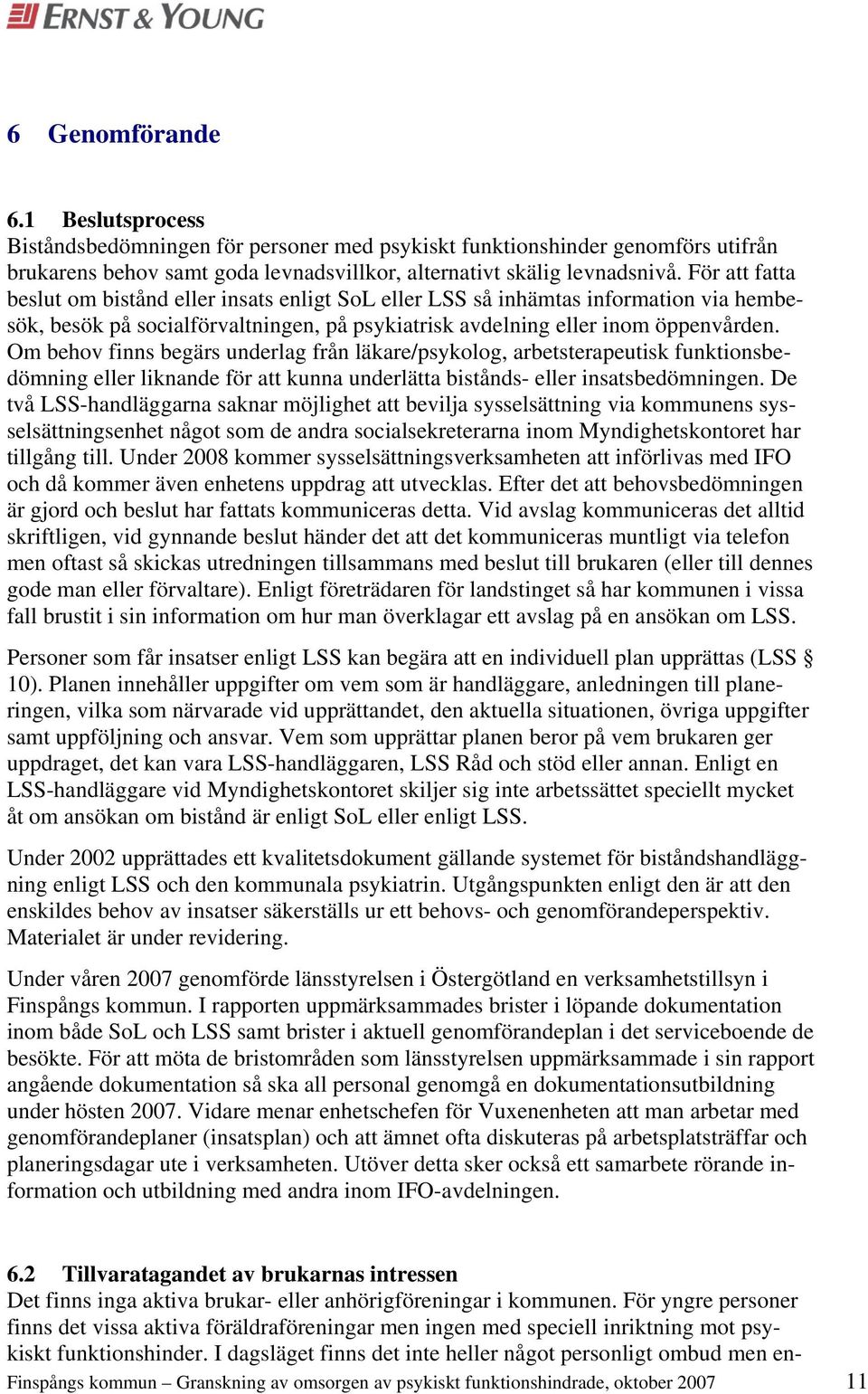 ERNST & YOUNG

6 Genomförande

6.1 Beslutsprocess
Biståndsbedömningen för personer med psykiskt funktionshinder genomförs utifrån brukarens behov samt goda levnadsvillkor, alternativt skälig levnadsnivå. För att fatta beslut om bistånd eller insats enligt SoL eller LSS så inhämtas information via hembesök, besök på socialförvaltningen, på psykiatrisk avdelning eller inom öppenvården. Om behov finns begärs underlag från läkare/psykolog, arbetsterapeutisk funktionsbedömning eller liknande för att kunna underlätta bistånds- eller insatsbedömningen. De två LSS-handläggarna saknar möjlighet att bevilja sysselsättning via kommunens sysselsättningsenhet något som de andra socialsekreterarna inom Myndighetskontoret har tillgång till. Under 2008 kommer sysselsättningsverksamheten att införlivas med IFO och då kommer även enhetens uppdrag att utvecklas. Efter det att behovsbedömningen är gjord och beslut har fattats kommuniceras detta. Vid avslag kommuniceras det alltid skriftligen, vid gynnande beslut händer det att det kommuniceras muntligt via telefon men oftast så skickas utredningen tillsammans med beslut till brukaren (eller till dennes gode man eller förvaltare). Enligt företrädaren för landstinget så har kommunen i vissa fall brustit i sin information om hur man överklagar ett avslag på en ansökan om LSS.

Personer som får insatser enligt LSS kan begära att en individuell plan upprättas (LSS § 10). Planen innehåller uppgifter om vem som är handläggare, anledningen till planeringen, vilka som närvarade vid upprättandet, den aktuella situationen, övriga uppgifter samt uppföljning och ansvar. Vem som upprättar planen beror på vem brukaren ger uppdraget, det kan vara LSS-handläggaren, LSS Råd och stöd eller annan. Enligt en LSS-handläggare vid Myndighetskontoret skiljer sig inte arbetssättet speciellt mycket åt om ansökan om bistånd är enligt SoL eller enligt LSS.

Under 2002 upprättades ett kvalitetsdokument gällande systemet för biståndshandläggning enligt LSS och den kommunala psykiatrin. Utgångspunkten enligt den är att den enskildes behov av insatser säkerställs ur ett behovs- och genomförandeperspektiv. Materialet är under revidering.

Under våren 2007 genomförde länsstyrelsen i Östergötland en verksamhetstillsyn i Finspångs kommun. I rapporten uppmärksammades brister i löpande dokumentation inom både SoL och LSS samt brister i aktuell genomförandeplan i det serviceboende de besökte. För att möta de bristområden som länsstyrelsen uppmärksammade i sin rapport angående dokumentation så ska all personal genomgå en dokumentationsutbildning under hösten 2007. Vidare menar enhetschefen för Vuxenenheten att man arbetar med genomförandeplaner (insatsplan) och att ämnet ofta diskuteras på arbetsplatsträffar och planeringsdagar ute i verksamheten. Utöver detta sker också ett samarbete rörande information och utbildning med andra inom IFO-avdelningen.

6.2 Tillvaratagandet av brukarnas intressen
Det finns inga aktiva brukar- eller anhörigföreningar i kommunen. För yngre personer finns det vissa aktiva föräldraföreningar men ingen med speciell inriktning mot psykiskt funktionshinder. I dagsläget finns det inte heller något personligt ombud men en-

Finspångs kommun – Granskning av omsorgen av psykiskt funktionshindrade, oktober 2007 11